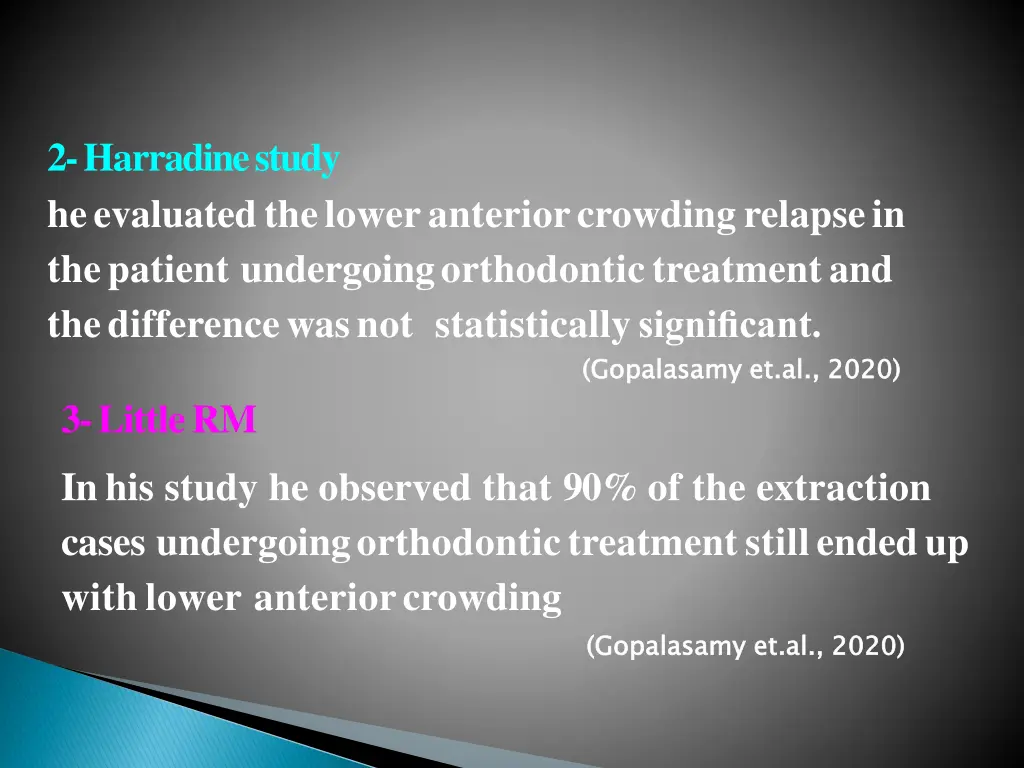 2- Harradine study

he evaluated the lower anterior crowding relapse in the patient undergoing orthodontic treatment and the difference was not statistically significant.

(Gopalasamy et.al., 2020)

3- Little RM

In his study he observed that 90% of the extraction cases undergoing orthodontic treatment still ended up with lower anterior crowding

(Gopalasamy et.al., 2020)